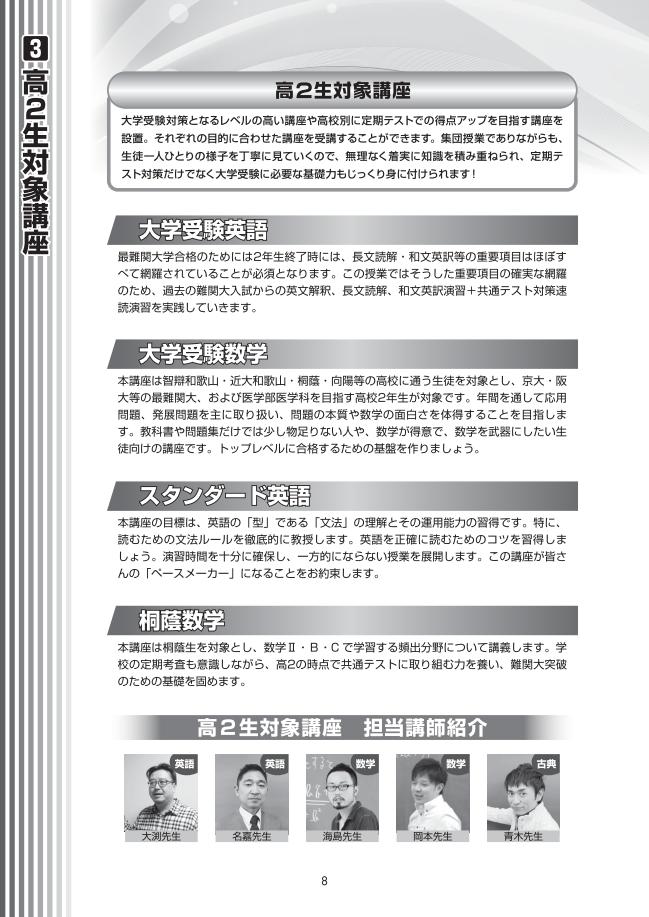 3 高2生対象講座

高2生対象講座

大学受験対策となるレベルの高い講座や高校別に定期テストでの得点アップを目指す講座を設置。それぞれの目的に合わせた講座を受講することができます。集団授業でありながらも、生徒一人ひとりの様子を丁寧に見ていくので、無理なく着実に知識を積み重ねられ、定期テスト対策だけでなく大学受験に必要な基礎力もじっくり身に付けられます！

大学受験英語

最難関大学合格のためには2年生終了時には、長文読解・和文英訳等の重要項目はほぼすべて網羅されていることが必須となります。この授業ではそうした重要項目の確実な網羅のため、過去の難関大入試からの英文解釈、長文読解、和文英訳演習＋共通テスト対策速読演習を実践していきます。

大学受験数学

本講座は智辯和歌山・近大和歌山・桐蔭・向陽等の高校に通う生徒を対象とし、京大・阪大等の最難関大、および医学部医学科を目指す高校2年生が対象です。年間を通して応用問題、発展問題を主に取り扱い、問題の本質や数学の面白さを体得することを目指します。教科書や問題集だけでは少し物足りない人や、数学が得意で、数学を武器にしたい生徒向けの講座です。トップレベルに合格するための基盤を作りましょう。

スタンダード英語

本講座の目標は、英語の「型」である「文法」の理解とその運用能力の習得です。特に、読むための文法ルールを徹底的に教授します。英語を正確に読むためのコツを習得しましょう。演習時間を十分に確保し、一方的にならない授業を展開します。この講座が皆さんの「ペースメーカー」になることをお約束します。

桐蔭数学

本講座は桐蔭生を対象とし、数学Ⅱ・B・Cで学習する頻出分野について講義します。学校の定期考査も意識しながら、高2の時点で共通テストに取り組む力を養い、難関大突破のための基礎を固めます。

高2生対象講座　担当講師紹介

英語
大渕先生

英語
名嘉先生

数学
海島先生

数学
岡本先生

古典
青木先生

8